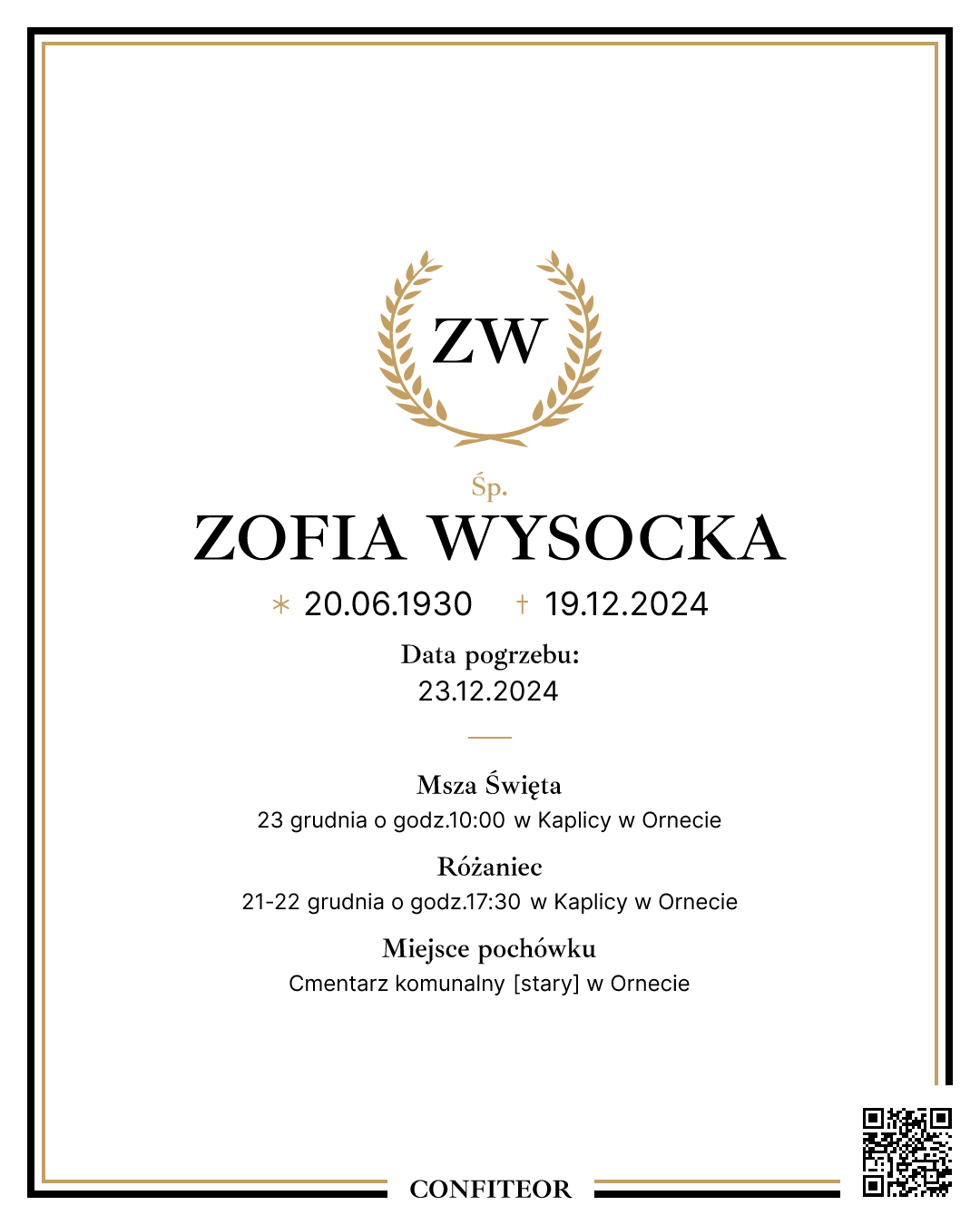 ZW

Śp.
ZOFIA WYSOCKA
* 20.06.1930 † 19.12.2024

Data pogrzebu:
23.12.2024

Msza Święta
23 grudnia o godz.10:00 w Kaplicy w Ornecie

Różaniec
21-22 grudnia o godz.17:30 w Kaplicy w Ornecie

Miejsce pochówku
Cmentarz komunalny [stary] w Ornecie

CONFITEOR